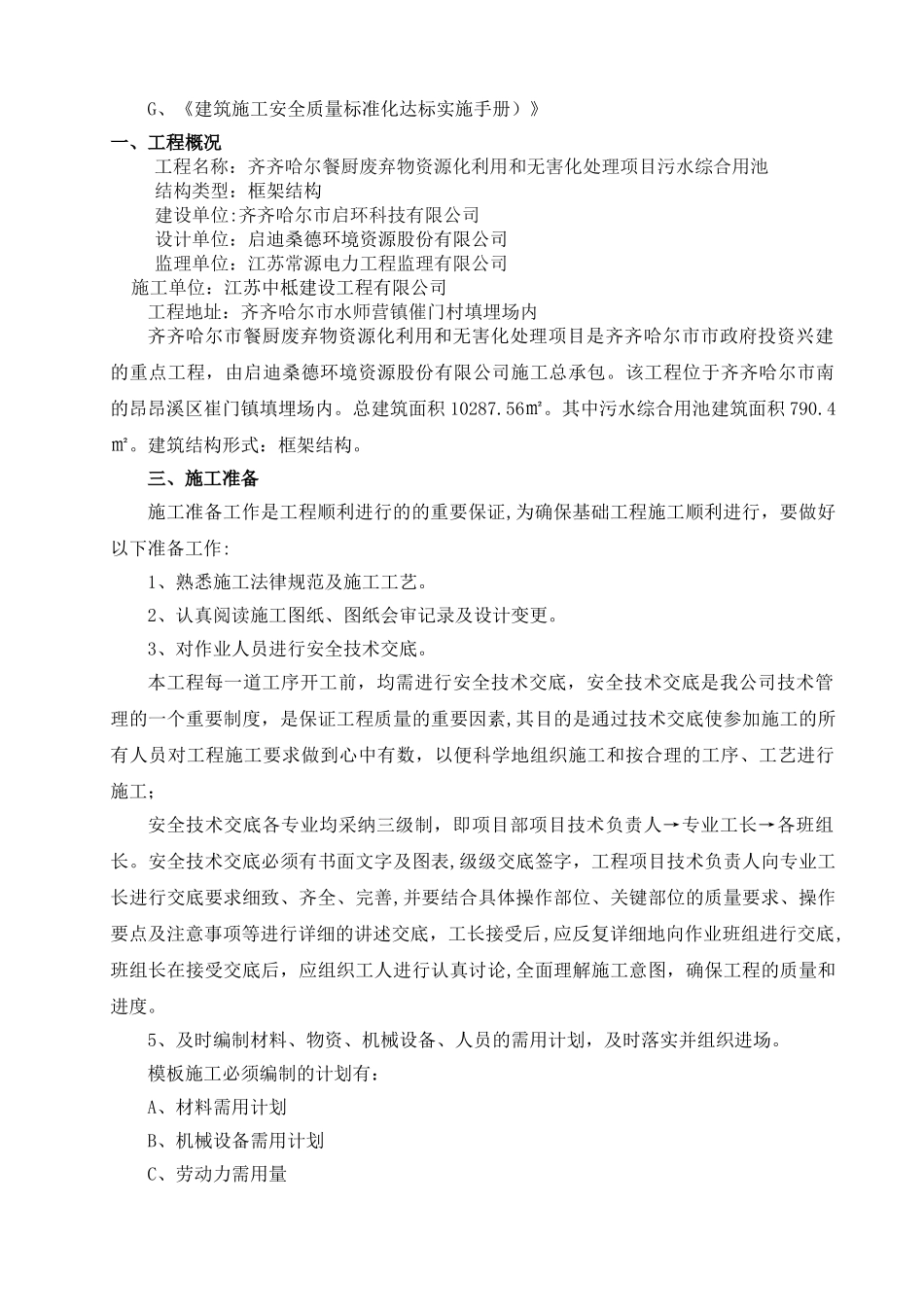 G、《建筑施工安全质量标准化达标实施手册）》

一、工程概况

工程名称：齐齐哈尔餐厨废弃物资源化利用和无害化处理项目污水综合用池

结构类型：框架结构

建设单位:齐齐哈尔市启环科技有限公司

设计单位：启迪桑德环境资源股份有限公司

监理单位：江苏常源电力工程监理有限公司

施工单位：江苏中柢建设工程有限公司

工程地址：齐齐哈尔市水师营镇催门村填埋场内

齐齐哈尔市餐厨废弃物资源化利用和无害化处理项目是齐齐哈尔市市政府投资兴建的重点工程，由启迪桑德环境资源股份有限公司施工总承包。该工程位于齐齐哈尔市南的昂昂溪区崔门镇填埋场内。总建筑面积 10287.56㎡。其中污水综合用池建筑面积 790.4㎡。建筑结构形式：框架结构。

三、施工准备

施工准备工作是工程顺利进行的的重要保证,为确保基础工程施工顺利进行，要做好以下准备工作:

1、熟悉施工法律规范及施工工艺。

2、认真阅读施工图纸、图纸会审记录及设计变更。

3、对作业人员进行安全技术交底。

本工程每一道工序开工前，均需进行安全技术交底，安全技术交底是我公司技术管理的一个重要制度，是保证工程质量的重要因素,其目的是通过技术交底使参加施工的所有人员对工程施工要求做到心中有数，以便科学地组织施工和按合理的工序、工艺进行施工；

安全技术交底各专业均采纳三级制，即项目部项目技术负责人→专业工长→各班组长。安全技术交底必须有书面文字及图表,级级交底签字，工程项目技术负责人向专业工长进行交底要求细致、齐全、完善,并要结合具体操作部位、关键部位的质量要求、操作要点及注意事项等进行详细的讲述交底，工长接受后,应反复详细地向作业班组进行交底,班组长在接受交底后，应组织工人进行认真讨论,全面理解施工意图，确保工程的质量和进度。

5、及时编制材料、物资、机械设备、人员的需用计划，及时落实并组织进场。

模板施工必须编制的计划有：

A、材料需用计划

B、机械设备需用计划

C、劳动力需用量